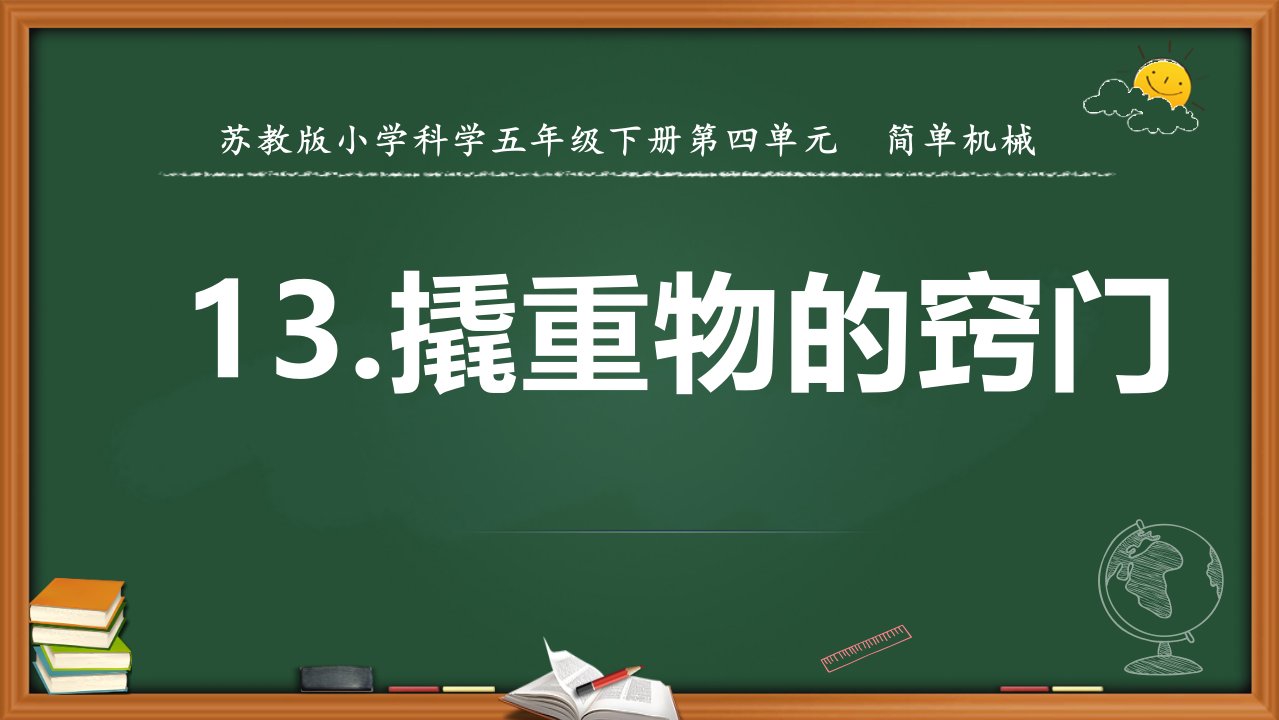 苏教版小学科学五年级下册第四单元　简单机械

13.撬重物的窍门